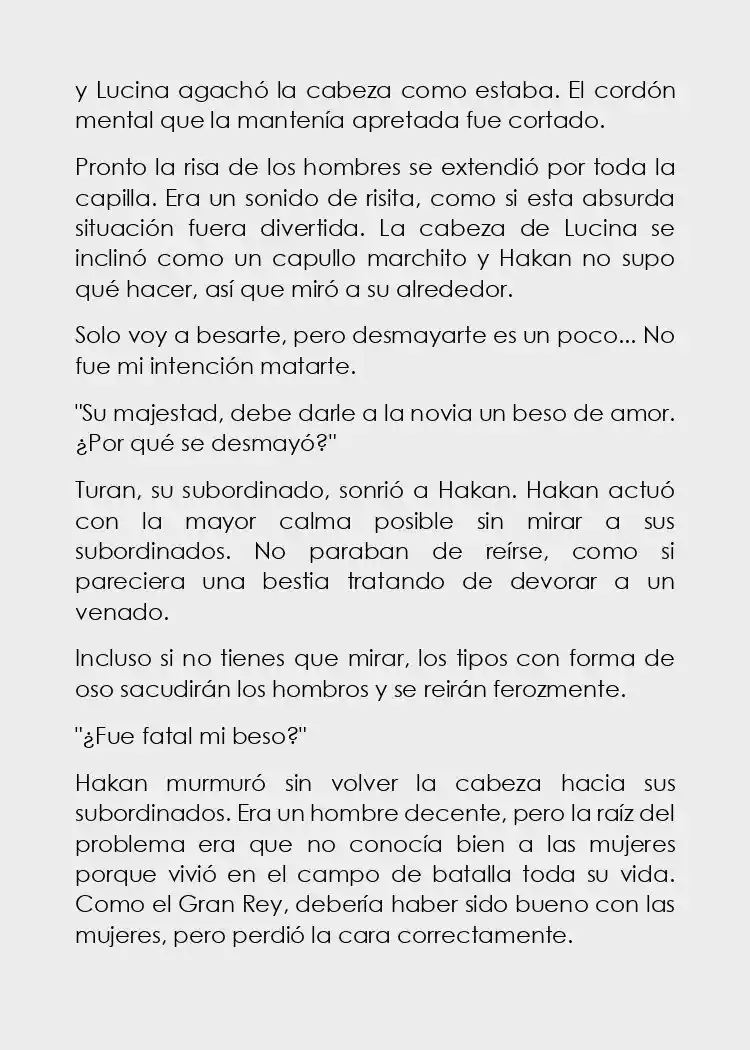 y Lucina agachó la cabeza como estaba. El cordón mental que la mantenía apretada fue cortado.

Pronto la risa de los hombres se extendió por toda la capilla. Era un sonido de risita, como si esta absurda situación fuera divertida. La cabeza de Lucina se inclinó como un capullo marchito y Hakan no supo qué hacer, así que miró a su alrededor.

Solo voy a besarte, pero desmayarte es un poco... No fue mi intención matarte.

"Su majestad, debe darle a la novia un beso de amor. ¿Por qué se desmayó?"

Turan, su subordinado, sonrió a Hakan. Hakan actuó con la mayor calma posible sin mirar a sus subordinados. No paraban de reírse, como si pareciera una bestia tratando de devorar a un venado.

Incluso si no tienes que mirar, los tipos con forma de oso sacudirán los hombros y se reirán ferozmente.

"¿Fue fatal mi beso?"

Hakan murmuró sin volver la cabeza hacia sus subordinados. Era un hombre decente, pero la raíz del problema era que no conocía bien a las mujeres porque vivió en el campo de batalla toda su vida. Como el Gran Rey, debería haber sido bueno con las mujeres, pero perdió la cara correctamente.